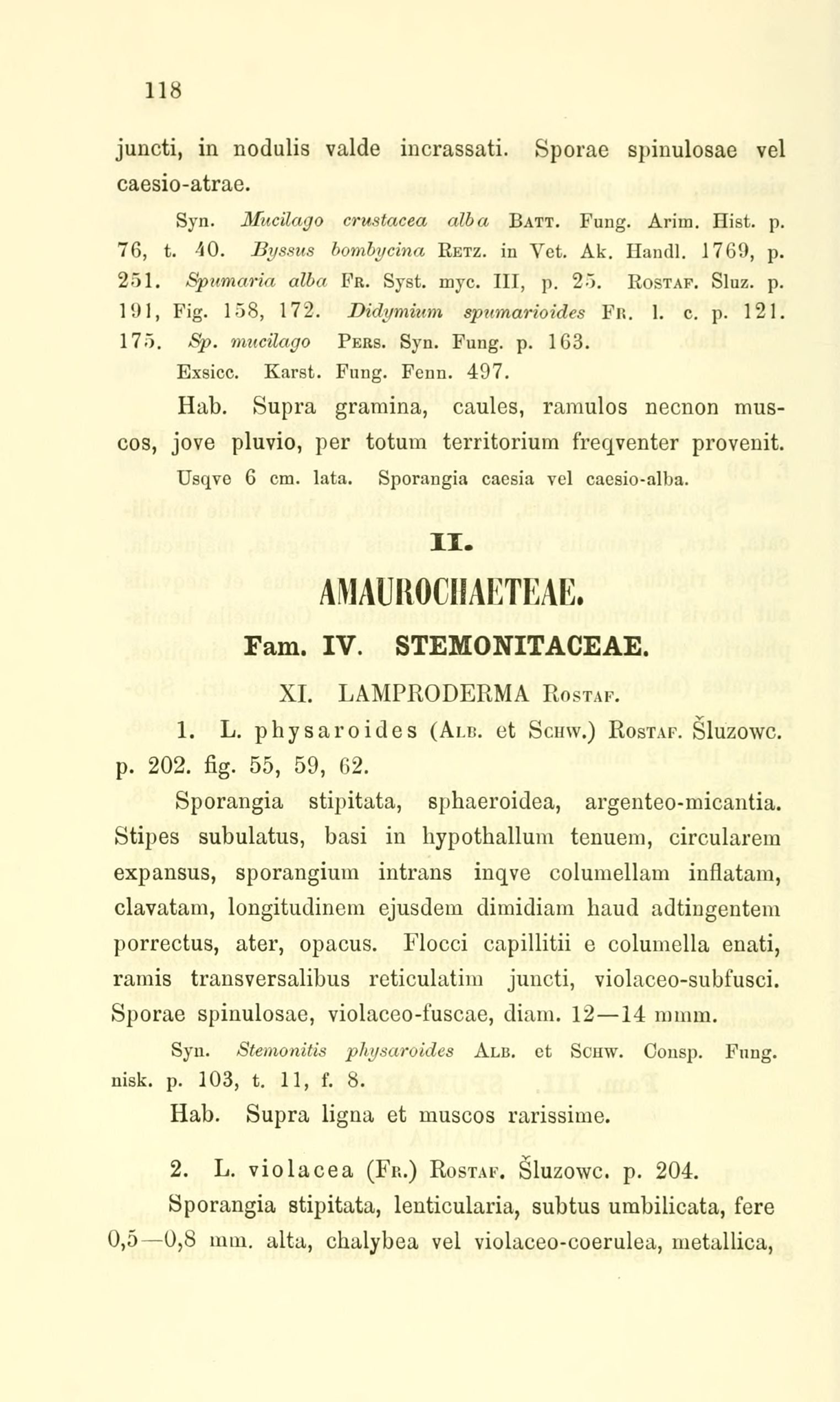 118

juncti, in nodulis valde incrassati. Sporae spinulosae vel caesio-atrae.

Syn. Mucilago crustacea alba Batt. Fung. Arim. Hist. p. 76, t. 40. Byssus bombycina Retz. in Vet. Ak. Handl. 1769, p. 251. Spumaria alba Fr. Syst. myc. III, p. 25. Rostaf. Sluz. p. 191, Fig. 158, 172. Didymium spumarioides Fr. l. c. p. 121. 175. Sp. mucilago Pers. Syn. Fung. p. 163.

Exsicc. Karst. Fung. Fenn. 497.

Hab. Supra gramina, caules, ramulos necnon muscos, jove pluvio, per totum territorium freqventer provenit. Usqve 6 cm. lata. Sporangia caesia vel caesio-alba.

II.

AMAUROCHAETEAE.

Fam. IV. STEMONITACEAE.

XI. LAMPRODERMA Rostaf.

1. L. physaroides (Alb. et Schw.) Rostaf. Šluzowc. p. 202. fig. 55, 59, 62.

Sporangia stipitata, sphaeroidea, argenteo-micantia. Stipes subulatus, basi in hypothallum tenuem, circularem expansus, sporangium intrans inqve columellam inflatam, clavatam, longitudinem ejusdem dimidiam haud adtingentem porrectus, ater, opacus. Flocci capillitii e columella enati, ramis transversalibus reticulatim juncti, violaceo-subfusci. Sporae spinulosae, violaceo-fuscae, diam. 12—14 mmm.

Syn. Stemonitis physaroides Alb. et Schw. Consp. Fung. nisk. p. 103, t. 11, f. 8.

Hab. Supra ligna et muscos rarissime.

2. L. violacea (Fr.) Rostaf. Šluzowc. p. 204.

Sporangia stipitata, lenticularia, subtus umbilicata, fere 0,5—0,8 mm. alta, chalybea vel violaceo-coerulea, metallica,